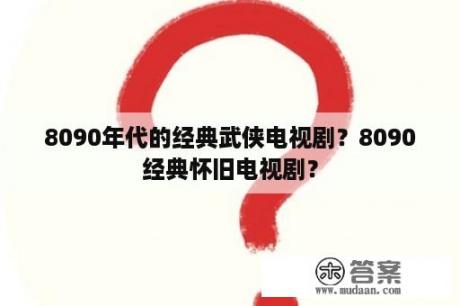 8090年代的经典武侠电视剧？8090经典怀旧电视剧？

木 答案
www.mudaan.com